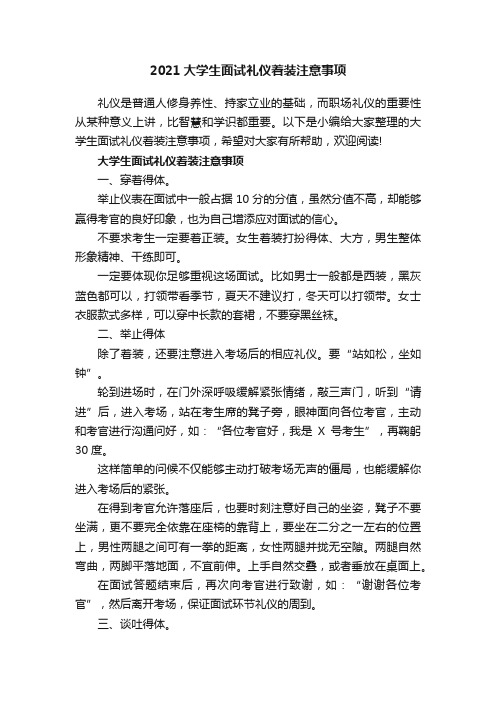 2021 大学生面试礼仪着装注意事项

礼仪是普通人修身养性、持家立业的基础，而职场礼仪的重要性从某种意义上讲，比智慧和学识都重要。以下是小编给大家整理的大学生面试礼仪着装注意事项，希望对大家有所帮助，欢迎阅读!

大学生面试礼仪着装注意事项

一、穿着得体。

举止仪表在面试中一般占据 10 分的分值，虽然分值不高，却能够赢得考官的良好印象，也为自己增添应对面试的信心。

不要求考生一定要着正装。女生着装打扮得体、大方，男生整体形象精神、干练即可。

一定要体现你足够重视这场面试。比如男士一般都是西装，黑灰蓝色都可以，打领带看季节，夏天不建议打，冬天可以打领带。女士衣服款式多样，可以穿中长款的套裙，不要穿黑丝袜。

二、举止得体

除了着装，还要注意进入考场后的相应礼仪。要“站如松，坐如钟”。

轮到进场时，在门外深呼吸缓解紧张情绪，敲三声门，听到“请进”后，进入考场，站在考生席的凳子旁，眼神面向各位考官，主动和考官进行沟通问好，如：“各位考官好，我是 X 号考生”，再鞠躬 30 度。

这样简单的问候不仅能够主动打破考场无声的僵局，也能缓解你进入考场后的紧张。

在得到考官允许落座后，也要时刻注意好自己的坐姿，凳子不要坐满，更不要完全依靠在座椅的靠背上，要坐在二分之一左右的位置上，男性两腿之间可有一拳的距离，女性两腿并拢无空隙。两腿自然弯曲，两脚平落地面，不宜前伸。上手自然交叠，或者垂放在桌面上。

在面试答题结束后，再次向考官进行致谢，如：“谢谢各位考官”，然后离开考场，保证面试环节礼仪的周到。

三、谈吐得体。